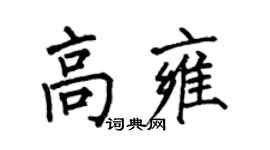 高雍

词典网